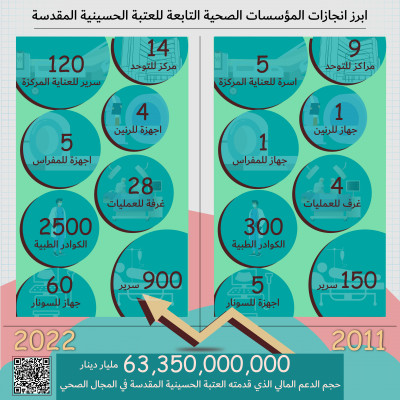 ابرز انجازات المؤسسات الصحية التابعة للعتبة الحسينية المقدسة

9
مراكز للتوحد

5
اسرة للعناية المركزة

1
جهاز للرنين

1
جهاز للمفراس

4
غرف للعمليات

300
الكوادر الطبية

150
سرير

5
اجهزة للسونار

14
مركز للتوحد

120
سرير للعناية المركزة

4
اجهزة للرنين

5
اجهزة للمفراس

28
غرفة للعمليات

2500
الكوادر الطبية

900
سرير

60
جهاز للسونار

2011

2022

63,350,000,000 مليار دينار
حجم الدعم المالي الذي قدمته العتبة الحسينية المقدسة في المجال الصحي